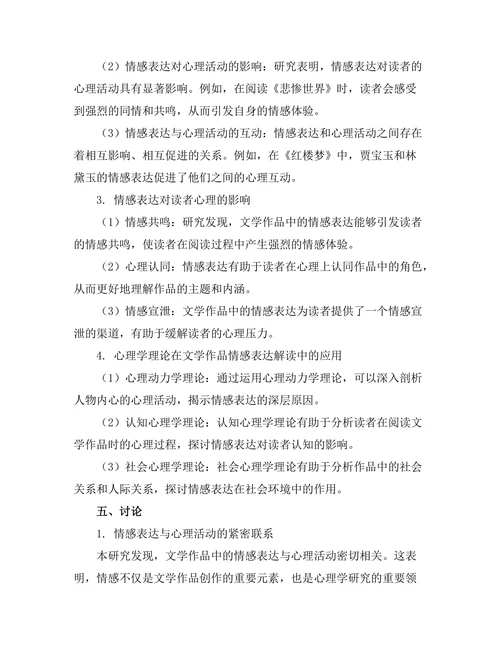 （2）情感表达对心理活动的影响：研究表明，情感表达对读者的心理活动具有显著影响。例如，在阅读《悲惨世界》时，读者会感受到强烈的同情和共鸣，从而引发自身的情感体验。

（3）情感表达与心理活动的互动：情感表达和心理活动之间存在着相互影响、相互促进的关系。例如，在《红楼梦》中，贾宝玉和林黛玉的情感表达促进了他们之间的心理互动。

3. 情感表达对读者心理的影响

（1）情感共鸣：研究发现，文学作品中的情感表达能够引发读者的情感共鸣，使读者在阅读过程中产生强烈的情感体验。

（2）心理认同：情感表达有助于读者在心理上认同作品中的角色，从而更好地理解作品的主题和内涵。

（3）情感宣泄：文学作品中的情感表达为读者提供了一个情感宣泄的渠道，有助于缓解读者的心理压力。

4. 心理学理论在文学作品情感表达解读中的应用

（1）心理动力学理论：通过运用心理动力学理论，可以深入剖析人物内心的心理活动，揭示情感表达的深层原因。

（2）认知心理学理论：认知心理学理论有助于分析读者在阅读文学作品时的心理过程，探讨情感表达对读者认知的影响。

（3）社会心理学理论：社会心理学理论有助于分析作品中的社会关系和人际关系，探讨情感表达在社会环境中的作用。

五、讨论

1. 情感表达与心理活动的紧密联系

本研究发现，文学作品中的情感表达与心理活动密切相关。这表明，情感不仅是文学作品创作的重要元素，也是心理学研究的重要领